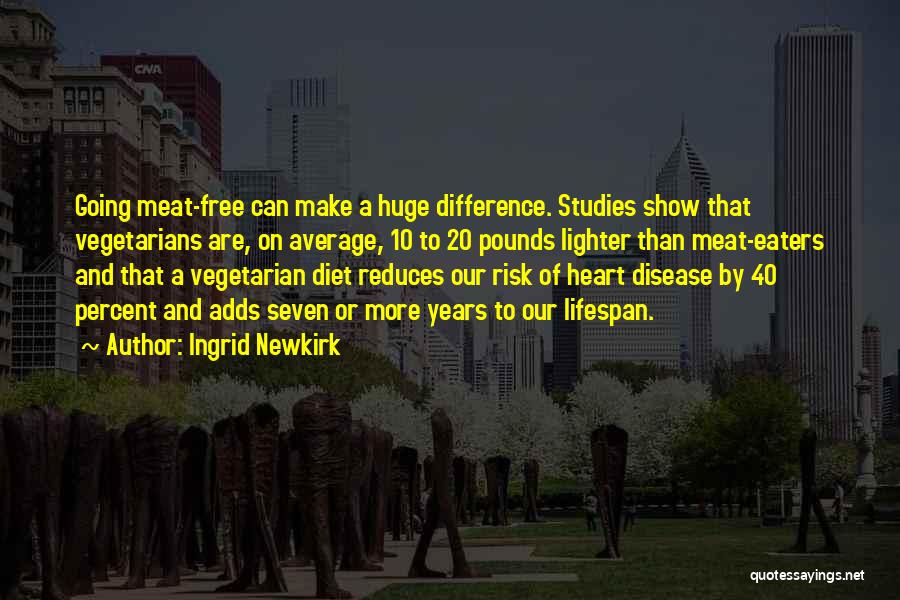 CNA

Going meat-free can make a huge difference. Studies show that vegetarians are, on average, 10 to 20 pounds lighter than meat-eaters and that a vegetarian diet reduces our risk of heart disease by 40 percent and adds seven or more years to our lifespan.
~ Author: Ingrid Newkirk

quotessayings.net